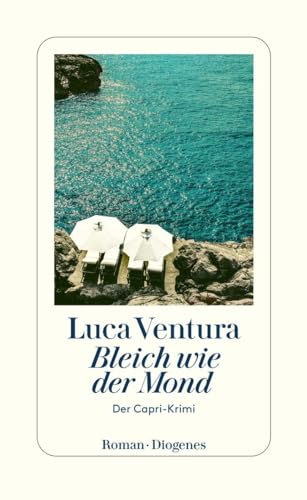 Luca Ventura

Bleich wie der Mond

Der Capri-Krimi

Roman · Diogenes